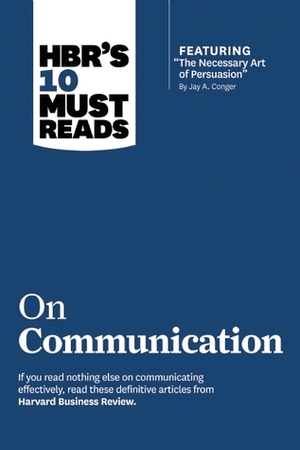 HBR'S 10 MUST READS

FEATURING
"The Necessary Art of Persuasion"
By Jay A. Conger

On Communication

If you read nothing else on communicating effectively, read these definitive articles from Harvard Business Review.